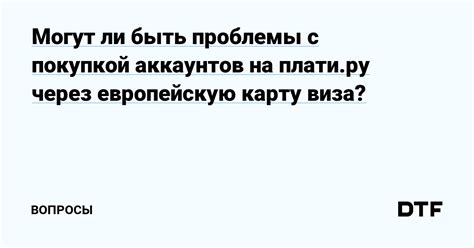 Могут ли быть проблемы с покупкой аккаунтов на плати.ру через европейскую карту виза?

ВОПРОСЫ

DTF